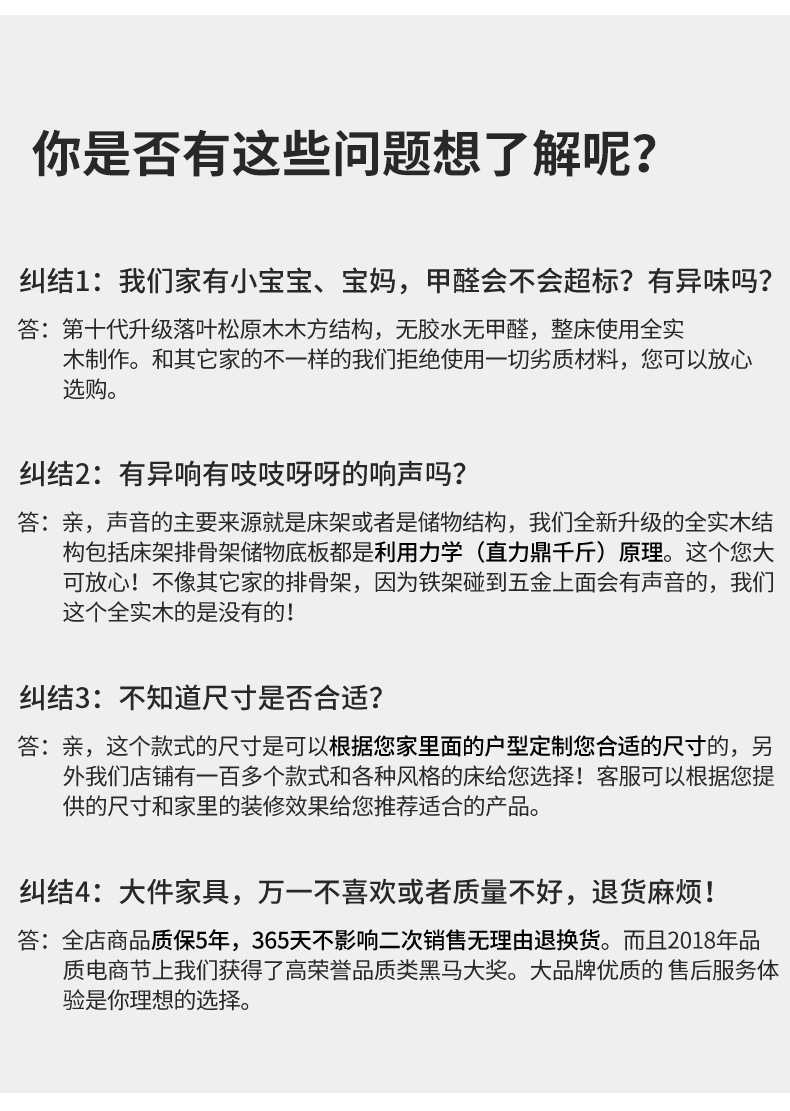 你是否有这些问题想了解呢？

纠结1：我们家有小宝宝、宝妈，甲醛会不会超标？有异味吗？

答：第十代升级落叶松原木木方结构，无胶水无甲醛，整床使用全实木制作。和其它家的不一样的我们拒绝使用一切劣质材料，您可以放心选购。

纠结2：有异响有吱吱呀呀的响声吗？

答：亲，声音的主要来源就是床架或者是储物结构，我们全新升级的全实木结构包括床架排骨架储物底板都是利用力学（直力鼎千斤）原理。这个您大可放心！不像其它家的排骨架，因为铁架碰到五金上面会有声音的，我们这个全实木的是没有的！

纠结3：不知道尺寸是否合适？

答：亲，这个款式的尺寸是可以根据您家里面的户型定制您合适的尺寸的，另外我们店铺有一百多个款式和各种风格的床给您选择！客服可以根据您提供的尺寸和家里的装修效果给您推荐适合的产品。

纠结4：大件家具，万一不喜欢或者质量不好，退货麻烦！

答：全店商品质保5年，365天不影响二次销售无理由退换货。而且2018年品质电商节上我们获得了高荣誉品质类黑马大奖。大品牌优质的 售后服务体验是你理想的选择。